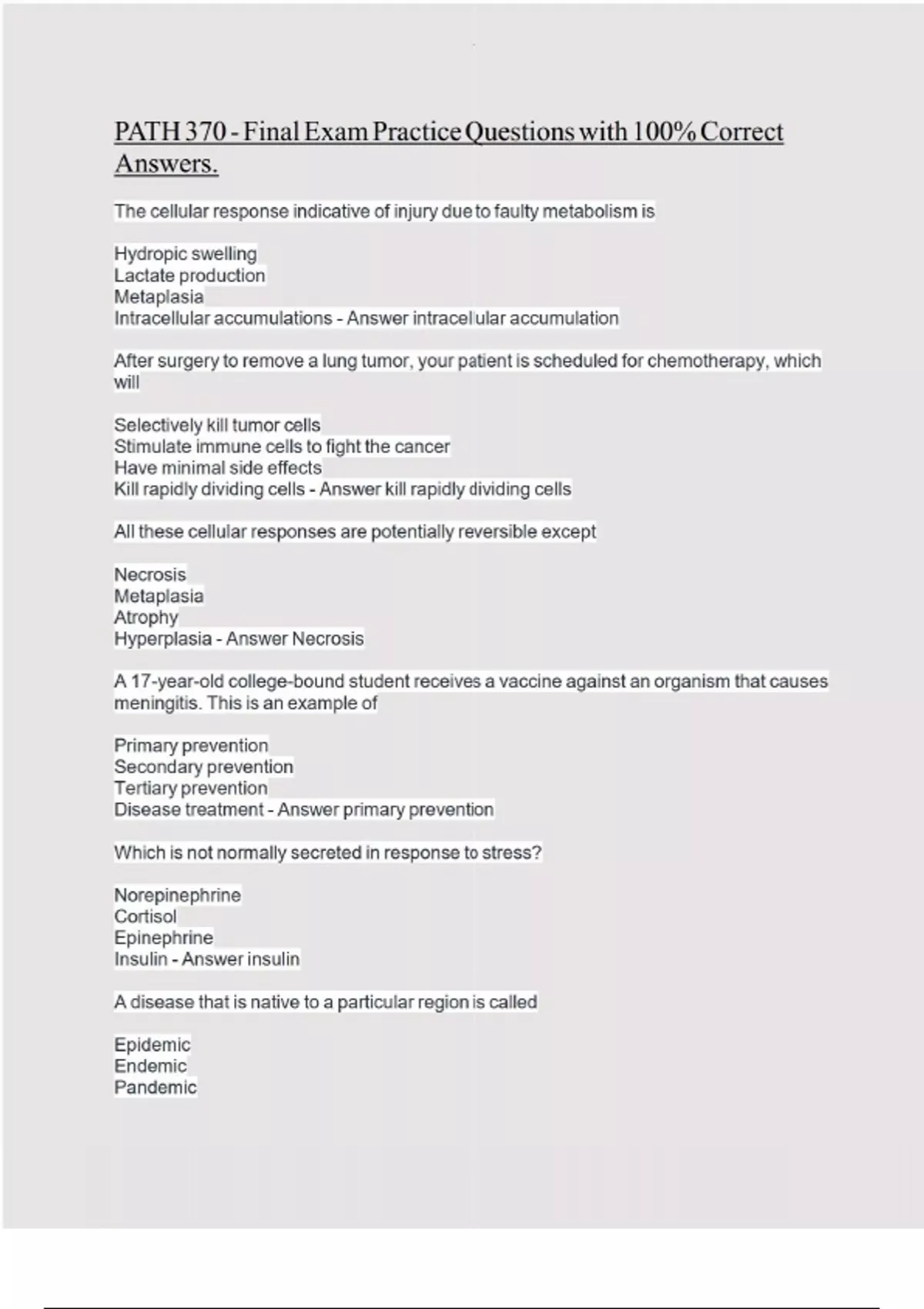 PATH 370 - Final Exam Practice Questions with 100% Correct Answers.

The cellular response indicative of injury due to faulty metabolism is

Hydropic swelling
Lactate production
Metaplasia
Intracellular accumulations - Answer intracellular accumulation

After surgery to remove a lung tumor, your patient is scheduled for chemotherapy, which will

Selectively kill tumor cells
Stimulate immune cells to fight the cancer
Have minimal side effects
Kill rapidly dividing cells - Answer kill rapidly dividing cells

All these cellular responses are potentially reversible except

Necrosis
Metaplasia
Atrophy
Hyperplasia - Answer Necrosis

A 17-year-old college-bound student receives a vaccine against an organism that causes meningitis. This is an example of

Primary prevention
Secondary prevention
Tertiary prevention
Disease treatment - Answer primary prevention

Which is not normally secreted in response to stress?

Norepinephrine
Cortisol
Epinephrine
Insulin - Answer insulin

A disease that is native to a particular region is called

Epidemic
Endemic
Pandemic